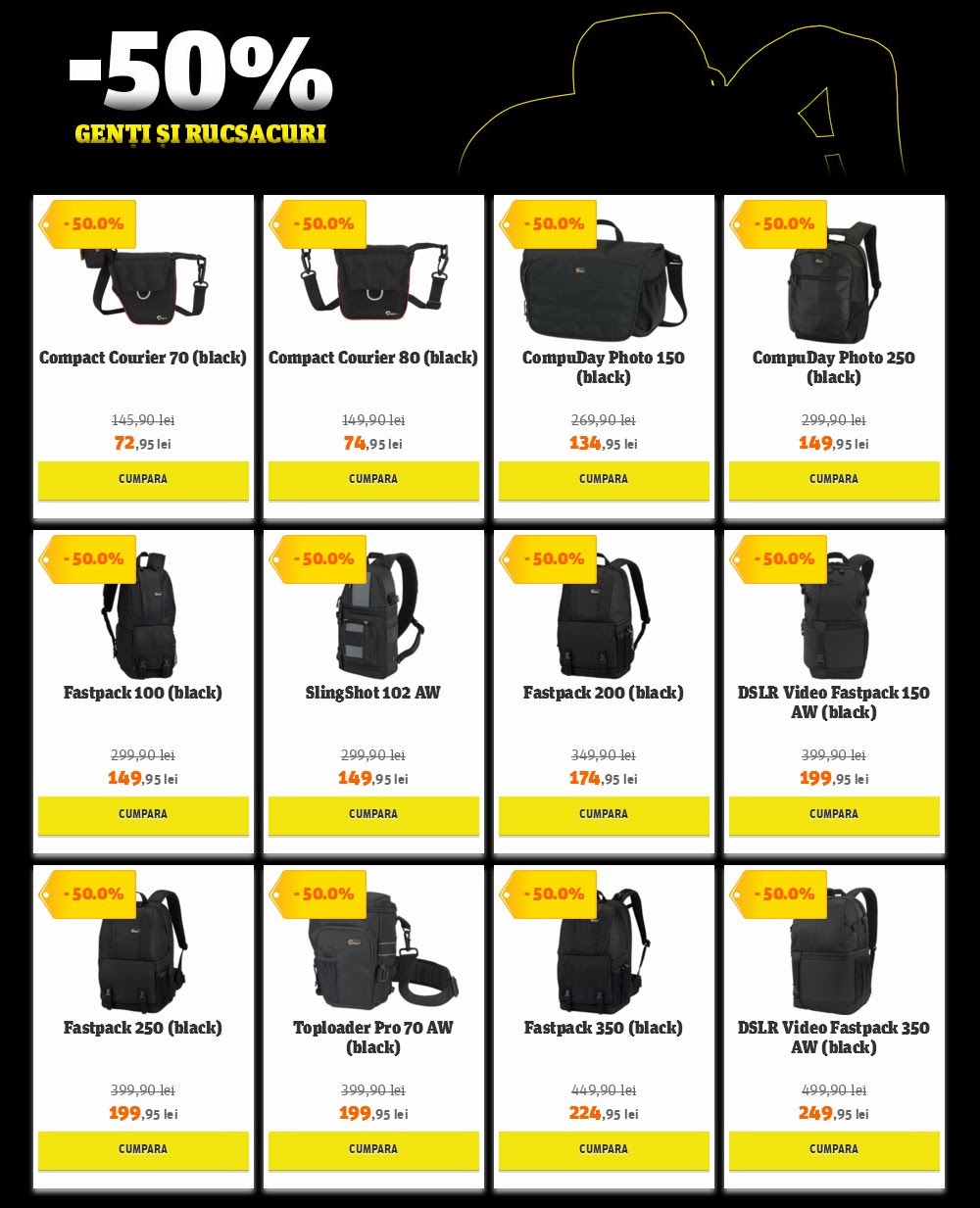 -50%
GENȚI ȘI RUCSACURI

- 50.0%
Compact Courier 70 (black)
145,90 lei
72,95 lei
CUMPARA

- 50.0%
Compact Courier 80 (black)
149,90 lei
74,95 lei
CUMPARA

- 50.0%
CompuDay Photo 150 (black)
269,90 lei
134,95 lei
CUMPARA

- 50.0%
CompuDay Photo 250 (black)
299,90 lei
149,95 lei
CUMPARA

- 50.0%
Fastpack 100 (black)
299,90 lei
149,95 lei
CUMPARA

- 50.0%
SlingShot 102 AW
299,90 lei
149,95 lei
CUMPARA

- 50.0%
Fastpack 200 (black)
349,90 lei
174,95 lei
CUMPARA

- 50.0%
DSLR Video Fastpack 150 AW (black)
399,90 lei
199,95 lei
CUMPARA

- 50.0%
Fastpack 250 (black)
399,90 lei
199,95 lei
CUMPARA

- 50.0%
Toploader Pro 70 AW (black)
399,90 lei
199,95 lei
CUMPARA

- 50.0%
Fastpack 350 (black)
449,90 lei
224,95 lei
CUMPARA

- 50.0%
DSLR Video Fastpack 350 AW (black)
499,90 lei
249,95 lei
CUMPARA